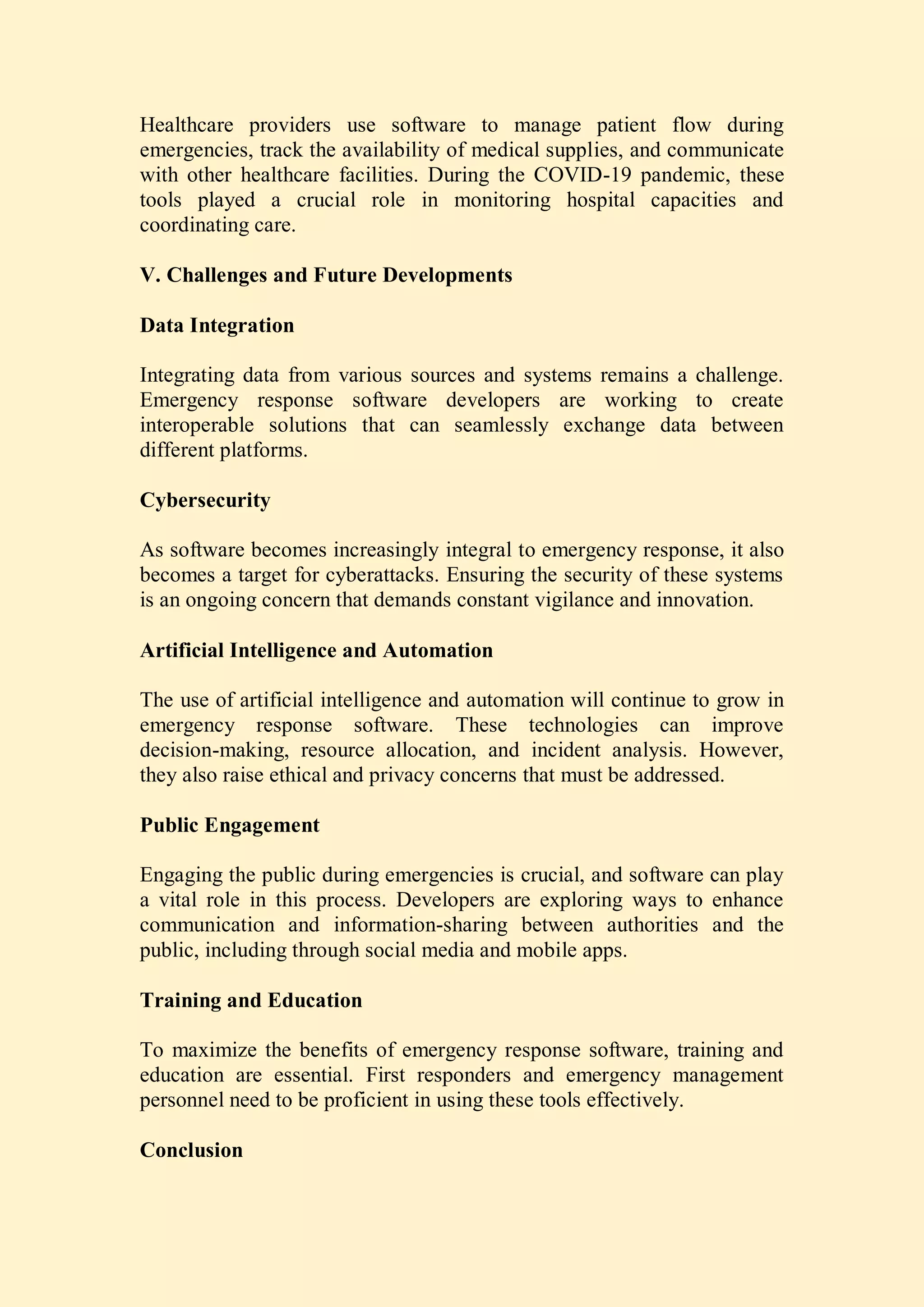 Healthcare providers use software to manage patient flow during emergencies, track the availability of medical supplies, and communicate with other healthcare facilities. During the COVID-19 pandemic, these tools played a crucial role in monitoring hospital capacities and coordinating care.

V. Challenges and Future Developments

Data Integration

Integrating data from various sources and systems remains a challenge. Emergency response software developers are working to create interoperable solutions that can seamlessly exchange data between different platforms.

Cybersecurity

As software becomes increasingly integral to emergency response, it also becomes a target for cyberattacks. Ensuring the security of these systems is an ongoing concern that demands constant vigilance and innovation.

Artificial Intelligence and Automation

The use of artificial intelligence and automation will continue to grow in emergency response software. These technologies can improve decision-making, resource allocation, and incident analysis. However, they also raise ethical and privacy concerns that must be addressed.

Public Engagement

Engaging the public during emergencies is crucial, and software can play a vital role in this process. Developers are exploring ways to enhance communication and information-sharing between authorities and the public, including through social media and mobile apps.

Training and Education

To maximize the benefits of emergency response software, training and education are essential. First responders and emergency management personnel need to be proficient in using these tools effectively.

Conclusion